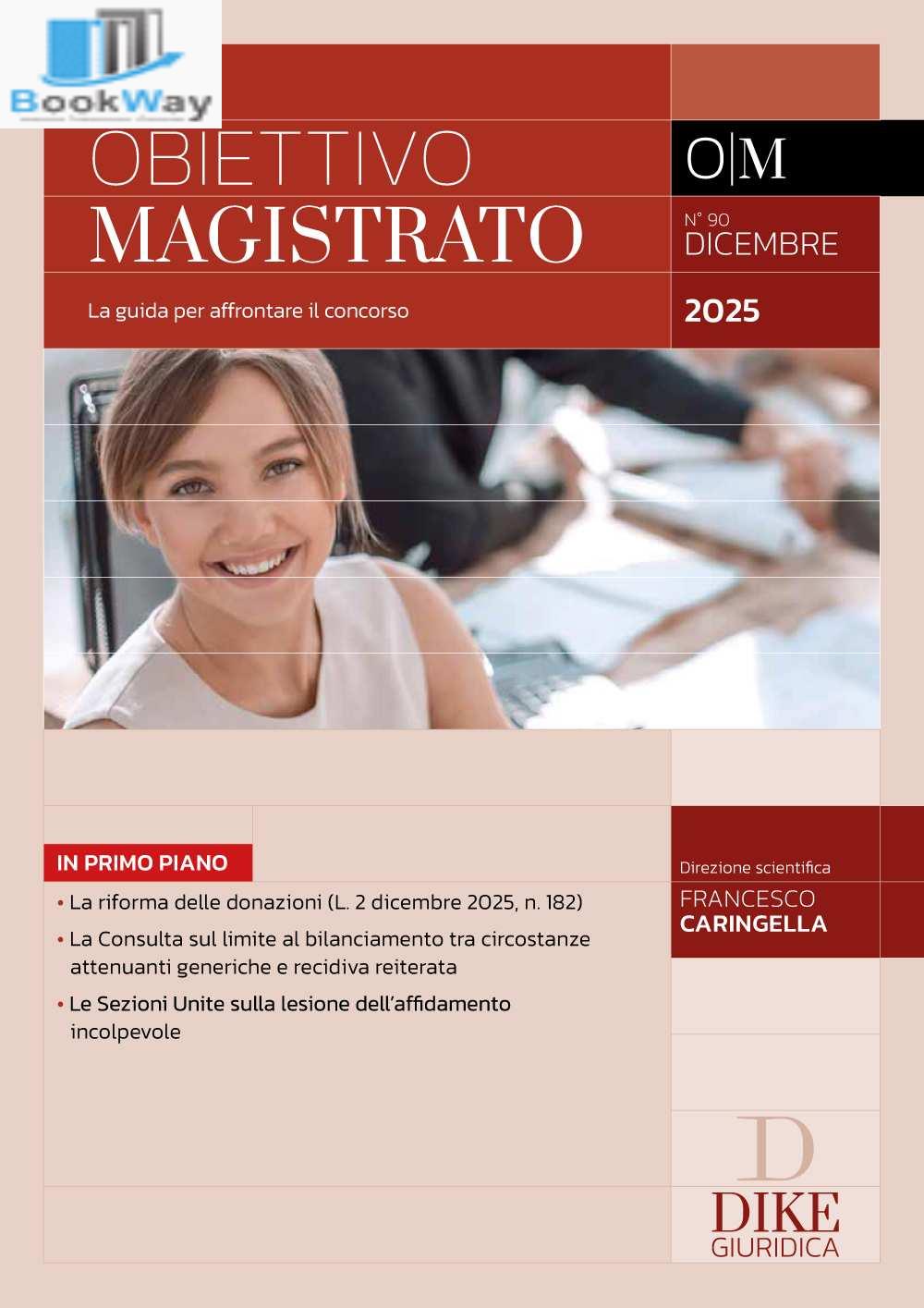 BookWay

OBIETTIVO
MAGISTRATO

O|M

N° 90
DICEMBRE

La guida per affrontare il concorso

2025

IN PRIMO PIANO

• La riforma delle donazioni (L. 2 dicembre 2025, n. 182)
• La Consulta sul limite al bilanciamento tra circostanze attenuanti generiche e recidiva reiterata
• Le Sezioni Unite sulla lesione dell'affidamento incolpevole

Direzione scientifica
FRANCESCO
CARINGELLA

D
DIKE
GIURIDICA